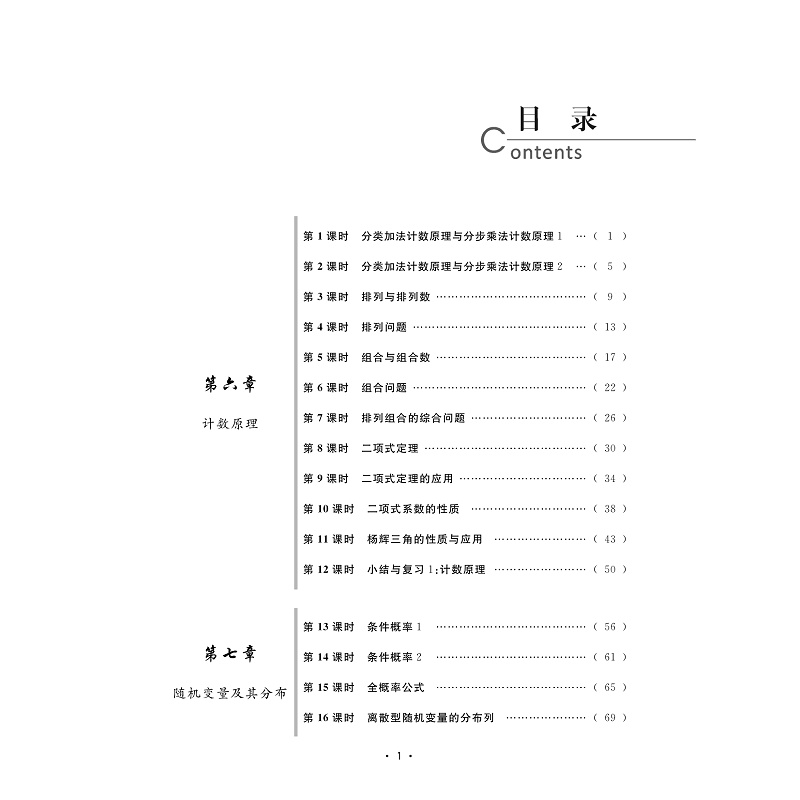 目 录
Contents

第六章
计数原理

第1课时 分类加法计数原理与分步乘法计数原理1 (1)
第2课时 分类加法计数原理与分步乘法计数原理2 (5)
第3课时 排列与排列数 (9)
第4课时 排列问题 (13)
第5课时 组合与组合数 (17)
第6课时 组合问题 (22)
第7课时 排列组合的综合问题 (26)
第8课时 二项式定理 (30)
第9课时 二项式定理的应用 (34)
第10课时 二项式系数的性质 (38)
第11课时 杨辉三角的性质与应用 (43)
第12课时 小结与复习1:计数原理 (50)

第七章
随机变量及其分布

第13课时 条件概率1 (56)
第14课时 条件概率2 (61)
第15课时 全概率公式 (65)
第16课时 离散型随机变量的分布列 (69)

·1·